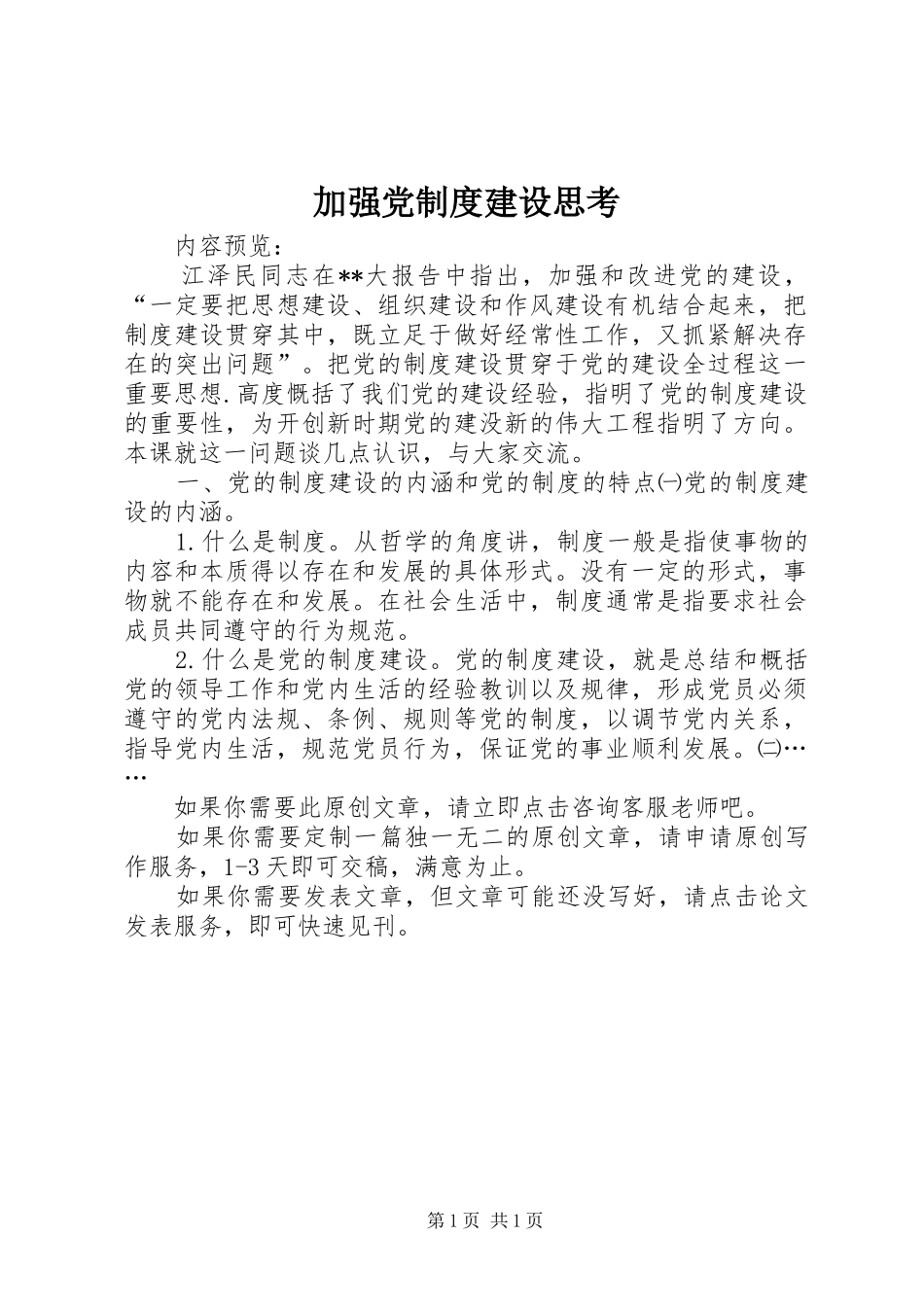 加强党制度建设思考

内容预览：

江泽民同志在**大报告中指出，加强和改进党的建设，“一定要把思想建设、组织建设和作风建设有机结合起来，把制度建设贯穿其中，既立足于做好经常性工作，又抓紧解决存在的突出问题”。把党的制度建设贯穿于党的建设全过程这一重要思想.高度概括了我们党的建设经验，指明了党的制度建设的重要性，为开创新时期党的建没新的伟大工程指明了方向。本课就这一问题谈几点认识，与大家交流。

一、党的制度建设的内涵和党的制度的特点㈠党的制度建设的内涵。

1.什么是制度。从哲学的角度讲，制度一般是指使事物的内容和本质得以存在和发展的具体形式。没有一定的形式，事物就不能存在和发展。在社会生活中，制度通常是指要求社会成员共同遵守的行为规范。

2.什么是党的制度建设。党的制度建设，就是总结和概括党的领导工作和党内生活的经验教训以及规律，形成党员必须遵守的党内法规、条例、规则等党的制度，以调节党内关系，指导党内生活，规范党员行为，保证党的事业顺利发展。㈡……

如果你需要此原创文章，请立即点击咨询客服老师吧。

如果你需要定制一篇独一无二的原创文章，请申请原创写作服务，1-3天即可交稿，满意为止。

如果你需要发表文章，但文章可能还没写好，请点击论文发表服务，即可快速见刊。

第1页 共1页